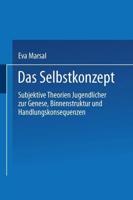 Eva Marsal

Das Selbstkonzept

Subjektive Theorien Jugendlicher zur Genese, Binnenstruktur und Handlungskonsequenzen